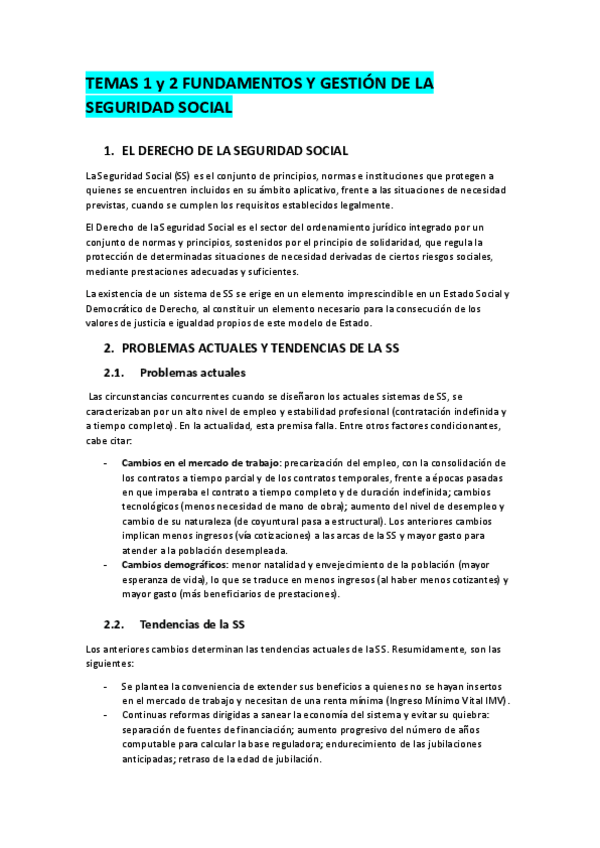 TEMAS 1 y 2 FUNDAMENTOS Y GESTIÓN DE LA SEGURIDAD SOCIAL

1. EL DERECHO DE LA SEGURIDAD SOCIAL

La Seguridad Social (SS) es el conjunto de principios, normas e instituciones que protegen a quienes se encuentren incluidos en su ámbito aplicativo, frente a las situaciones de necesidad previstas, cuando se cumplen los requisitos establecidos legalmente.

El Derecho de la Seguridad Social es el sector del ordenamiento jurídico integrado por un conjunto de normas y principios, sostenidos por el principio de solidaridad, que regula la protección de determinadas situaciones de necesidad derivadas de ciertos riesgos sociales, mediante prestaciones adecuadas y suficientes.

La existencia de un sistema de SS se erige en un elemento imprescindible en un Estado Social y Democrático de Derecho, al constituir un elemento necesario para la consecución de los valores de justicia e igualdad propios de este modelo de Estado.

2. PROBLEMAS ACTUALES Y TENDENCIAS DE LA SS

2.1. Problemas actuales

Las circunstancias concurrentes cuando se diseñaron los actuales sistemas de SS, se caracterizaban por un alto nivel de empleo y estabilidad profesional (contratación indefinida y a tiempo completo). En la actualidad, esta premisa falla. Entre otros factores condicionantes, cabe citar:

- Cambios en el mercado de trabajo: precarización del empleo, con la consolidación de los contratos a tiempo parcial y de los contratos temporales, frente a épocas pasadas en que imperaba el contrato a tiempo completo y de duración indefinida; cambios tecnológicos (menos necesidad de mano de obra); aumento del nivel de desempleo y cambio de su naturaleza (de coyuntural pasa a estructural). Los anteriores cambios implican menos ingresos (vía cotizaciones) a las arcas de la SS y mayor gasto para atender a la población desempleada.
- Cambios demográficos: menor natalidad y envejecimiento de la población (mayor esperanza de vida), lo que se traduce en menos ingresos (al haber menos cotizantes) y mayor gasto (más beneficiarios de prestaciones).

2.2. Tendencias de la SS

Los anteriores cambios determinan las tendencias actuales de la SS. Resumidamente, son las siguientes:

- Se plantea la conveniencia de extender sus beneficios a quienes no se hayan insertos en el mercado de trabajo y necesitan de una renta mínima (Ingreso Mínimo Vital IMV).
- Continuas reformas dirigidas a sanear la economía del sistema y evitar su quiebra: separación de fuentes de financiación; aumento progresivo del número de años computable para calcular la base reguladora; endurecimiento de las jubilaciones anticipadas; retraso de la edad de jubilación.